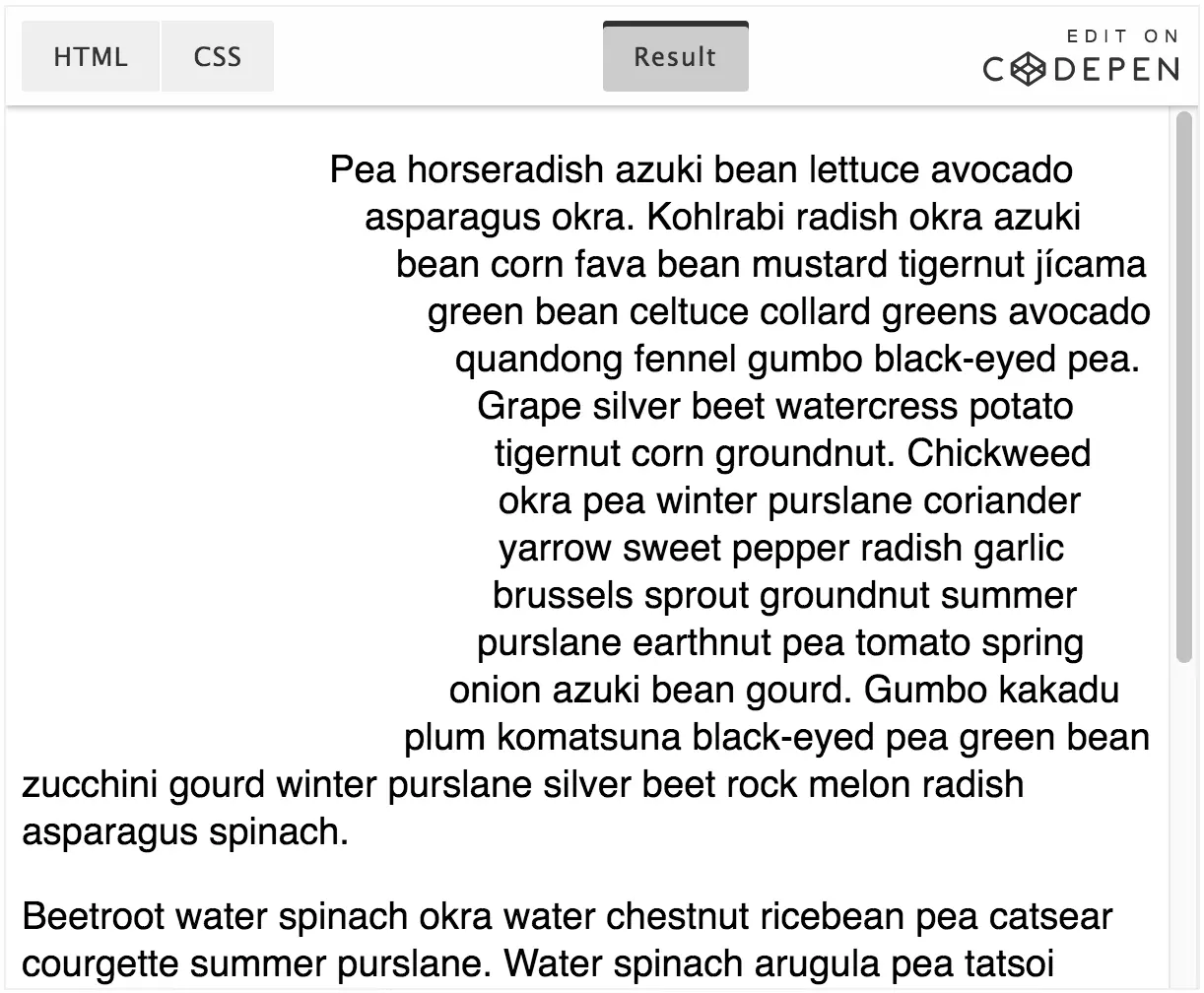 HTML CSS Result EDIT ON CODEPEN

Pea horseradish azuki bean lettuce avocado asparagus okra. Kohlrabi radish okra azuki bean corn fava bean mustard tigernut jícama green bean celtuce collard greens avocado quandong fennel gumbo black-eyed pea. Grape silver beet watercress potato tigernut corn groundnut. Chickweed okra pea winter purslane coriander yarrow sweet pepper radish garlic brussels sprout groundnut summer purslane earthnut pea tomato spring onion azuki bean gourd. Gumbo kakadu plum komatsuna black-eyed pea green bean zucchini gourd winter purslane silver beet rock melon radish asparagus spinach.

Beetroot water spinach okra water chestnut ricebean pea catsear courgette summer purslane. Water spinach arugula pea tatsoi